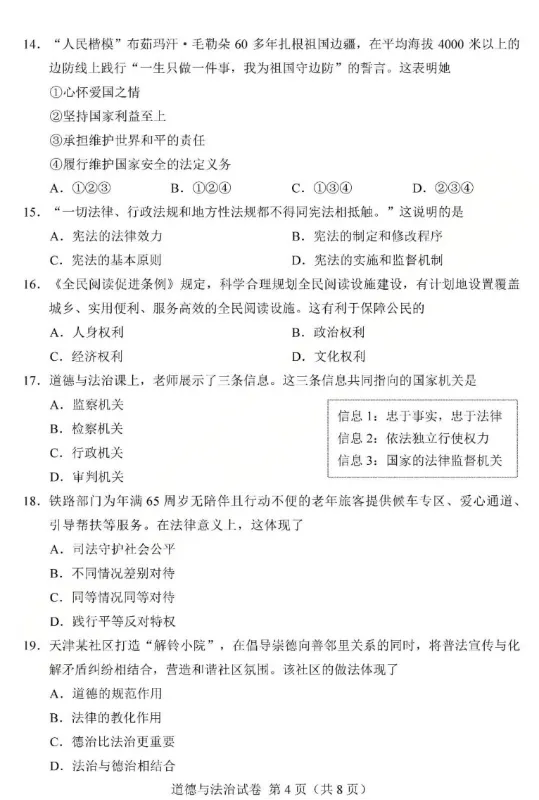 14. “人民楷模”布茹玛汗·毛勒朵 60 多年扎根祖国边疆，在平均海拔 4000 米以上的边防线上践行“一生只做一件事，我为祖国守边防”的誓言。这表明她

①心怀爱国之情

②坚持国家利益至上

③承担维护世界和平的责任

④履行维护国家安全的法定义务

A. ①②③　　B. ①②④　　C. ①③④　　D. ②③④

15. “一切法律、行政法规和地方性法规都不得同宪法相抵触。”这说明的是

A. 宪法的法律效力　　B. 宪法的制定和修改程序

C. 宪法的基本原则　　D. 宪法的实施和监督机制

16. 《全民阅读促进条例》规定，科学合理规划全民阅读设施建设，有计划地设置覆盖城乡、实用便利、服务高效的全民阅读设施。这有利于保障公民的

A. 人身权利　　B. 政治权利

C. 经济权利　　D. 文化权利

17. 道德与法治课上，老师展示了三条信息。这三条信息共同指向的国家机关是

A. 监察机关

B. 检察机关

C. 行政机关

D. 审判机关

信息 1：忠于事实，忠于法律
信息 2：依法独立行使权力
信息 3：国家的法律监督机关

18. 铁路部门为年满 65 周岁无陪伴且行动不便的老年旅客提供候车专区、爱心通道、引导帮扶等服务。在法律意义上，这体现了

A. 司法守护社会公平

B. 不同情况差别对待

C. 同等情况同等对待

D. 践行平等反对特权

19. 天津某社区打造“解铃小院”，在倡导崇德向善邻里关系的同时，将普法宣传与化解矛盾纠纷相结合，营造和谐社区氛围。该社区的做法体现了

A. 道德的规范作用

B. 法律的教化作用

C. 德治比法治更重要

D. 法治与德治相结合

道德与法治试卷 第 4 页（共 8 页）